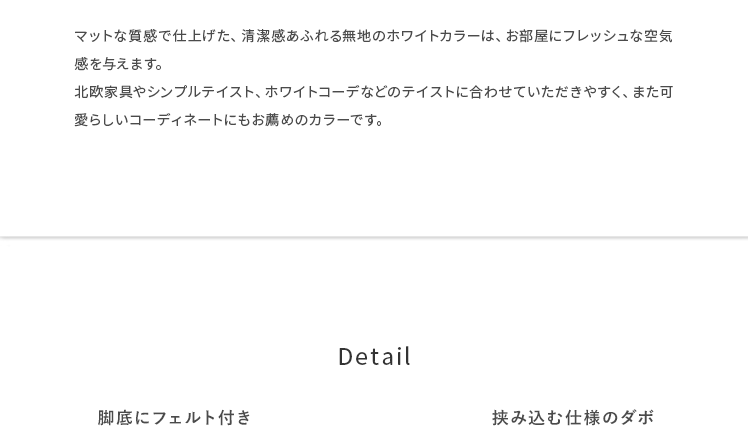 マットな質感で仕上げた、清潔感あふれる無地のホワイトカラーは、お部屋にフレッシュな空気感を与えます。
北欧家具やシンプルテイスト、ホワイトコーデなどのテイストに合わせていただきやすく、また可愛らしいコーディネートにもお薦めのカラーです。

Detail

脚底にフェルト付き

挟み込む仕様のダボ